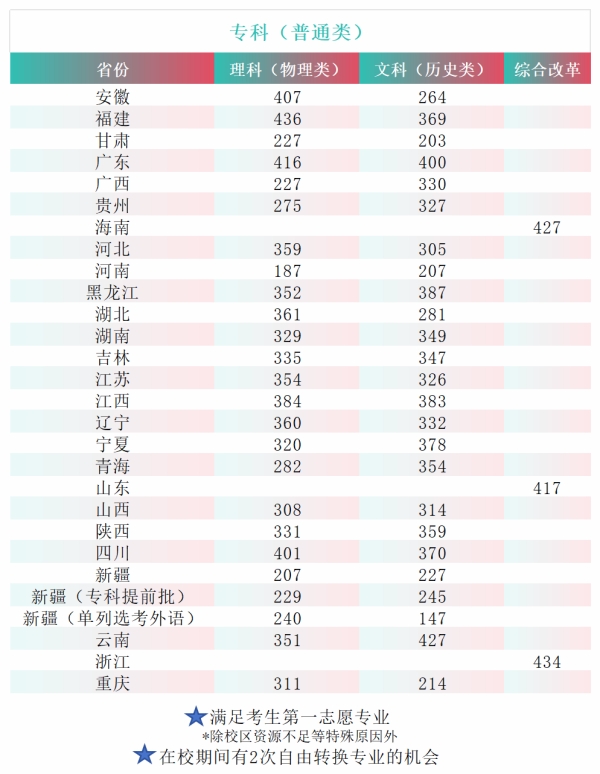 专科（普通类）

| 省份 | 理科（物理类） | 文科（历史类） | 综合改革 |
|---|---|---|---|
| 安徽 | 407 | 264 | |
| 福建 | 436 | 369 | |
| 甘肃 | 227 | 203 | |
| 广东 | 416 | 400 | |
| 广西 | 227 | 330 | |
| 贵州 | 275 | 327 | |
| 海南 | | | 427 |
| 河北 | 359 | 305 | |
| 河南 | 187 | 207 | |
| 黑龙江 | 352 | 387 | |
| 湖北 | 361 | 281 | |
| 湖南 | 329 | 349 | |
| 吉林 | 335 | 347 | |
| 江苏 | 354 | 326 | |
| 江西 | 384 | 383 | |
| 辽宁 | 360 | 332 | |
| 宁夏 | 320 | 378 | |
| 青海 | 282 | 354 | |
| 山东 | | | 417 |
| 山西 | 308 | 314 | |
| 陕西 | 331 | 359 | |
| 四川 | 401 | 370 | |
| 新疆 | 207 | 227 | |
| 新疆（专科提前批） | 229 | 245 | |
| 新疆（单列选考外语） | 240 | 147 | |
| 云南 | 351 | 427 | |
| 浙江 | | | 434 |
| 重庆 | 311 | 214 | |

★满足考生第一志愿专业
*除校区资源不足等特殊原因外
★在校期间有2次自由转换专业的机会